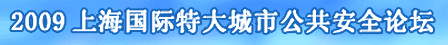 2009 上海国际特大城市公共安全论坛